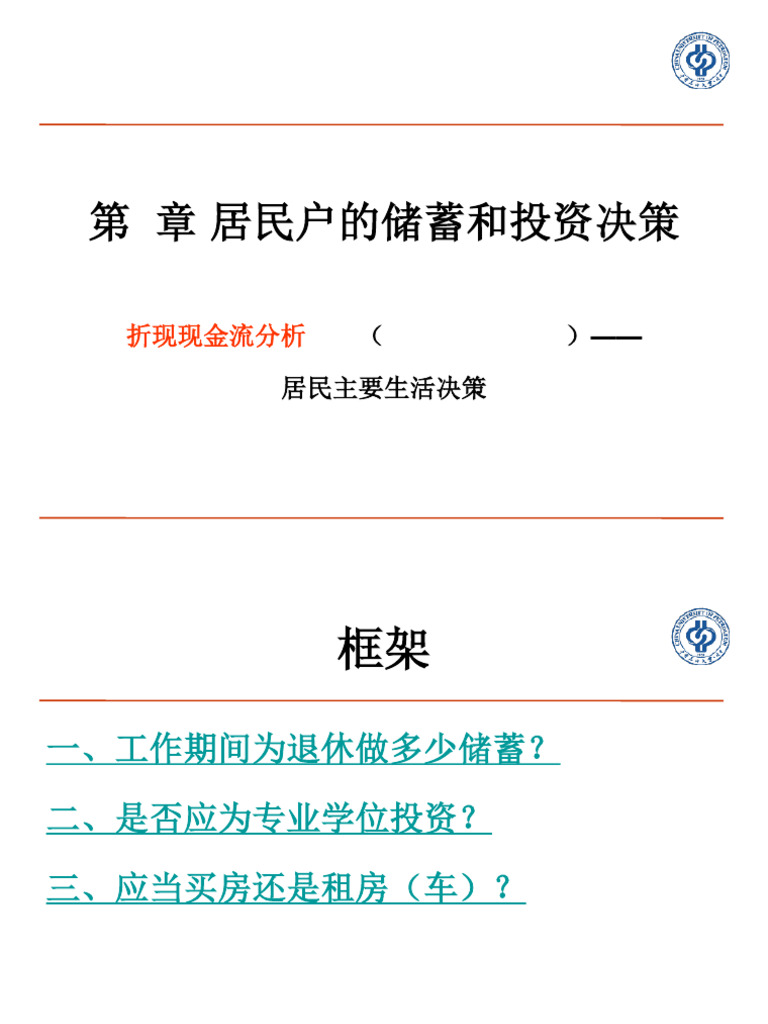 第 章 居民户的储蓄和投资决策

折现现金流分析 （ ）——

居民主要生活决策

框架

一、工作期间为退休做多少储蓄？

二、是否应为专业学位投资？

三、应当买房还是租房（车）？